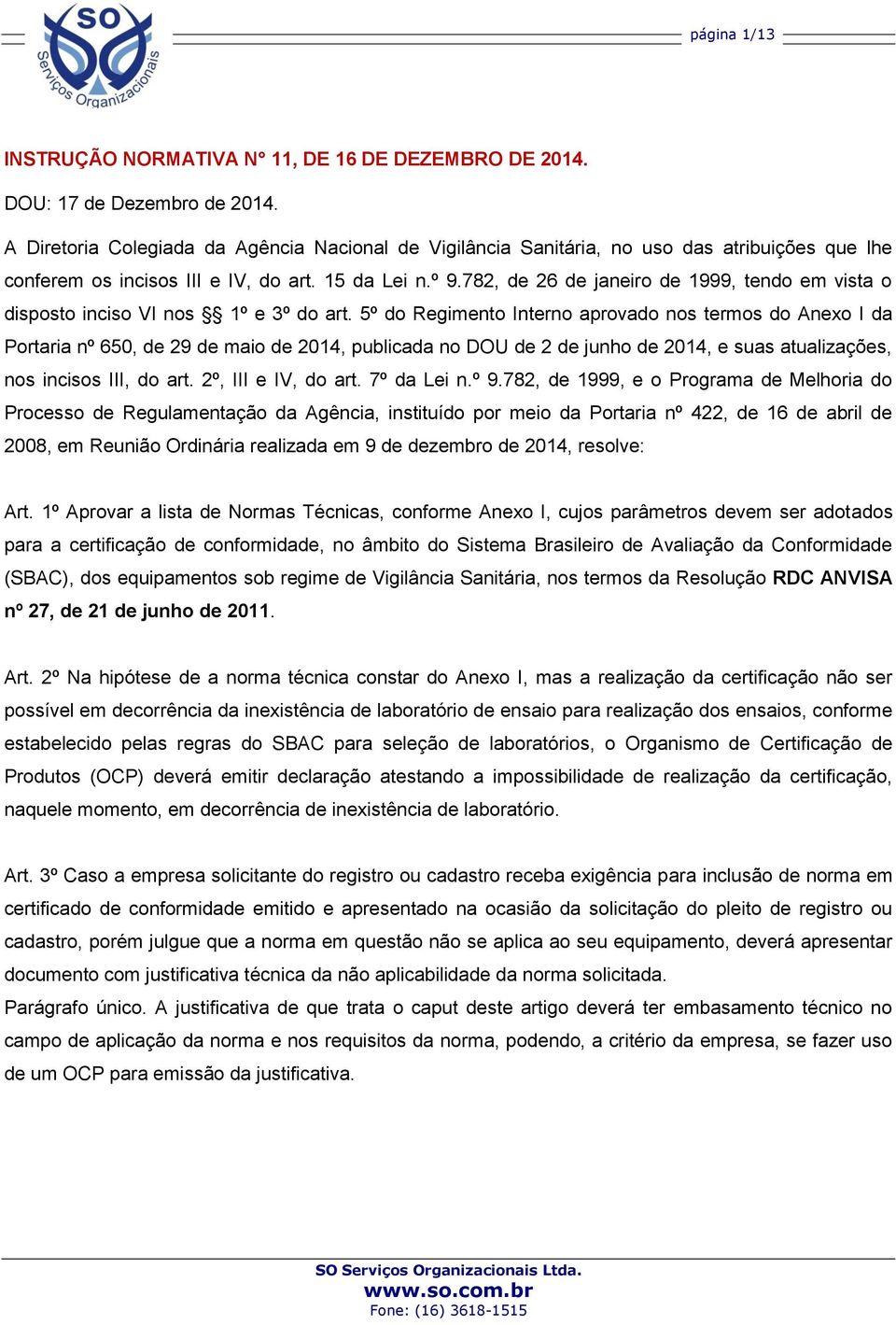 SO
Serviços Organizacionais

página 1/13

INSTRUÇÃO NORMATIVA N° 11, DE 16 DE DEZEMBRO DE 2014.

DOU: 17 de Dezembro de 2014.

A Diretoria Colegiada da Agência Nacional de Vigilância Sanitária, no uso das atribuições que lhe conferem os incisos III e IV, do art. 15 da Lei n.º 9.782, de 26 de janeiro de 1999, tendo em vista o disposto inciso VI nos §§ 1º e 3º do art. 5º do Regimento Interno aprovado nos termos do Anexo I da Portaria nº 650, de 29 de maio de 2014, publicada no DOU de 2 de junho de 2014, e suas atualizações, nos incisos III, do art. 2º, III e IV, do art. 7º da Lei n.º 9.782, de 1999, e o Programa de Melhoria do Processo de Regulamentação da Agência, instituído por meio da Portaria nº 422, de 16 de abril de 2008, em Reunião Ordinária realizada em 9 de dezembro de 2014, resolve:

Art. 1º Aprovar a lista de Normas Técnicas, conforme Anexo I, cujos parâmetros devem ser adotados para a certificação de conformidade, no âmbito do Sistema Brasileiro de Avaliação da Conformidade (SBAC), dos equipamentos sob regime de Vigilância Sanitária, nos termos da Resolução RDC ANVISA nº 27, de 21 de junho de 2011.

Art. 2º Na hipótese de a norma técnica constar do Anexo I, mas a realização da certificação não ser possível em decorrência da inexistência de laboratório de ensaio para realização dos ensaios, conforme estabelecido pelas regras do SBAC para seleção de laboratórios, o Organismo de Certificação de Produtos (OCP) deverá emitir declaração atestando a impossibilidade de realização da certificação, naquele momento, em decorrência de inexistência de laboratório.

Art. 3º Caso a empresa solicitante do registro ou cadastro receba exigência para inclusão de norma em certificado de conformidade emitido e apresentado na ocasião da solicitação do pleito de registro ou cadastro, porém julgue que a norma em questão não se aplica ao seu equipamento, deverá apresentar documento com justificativa técnica da não aplicabilidade da norma solicitada.
Parágrafo único. A justificativa de que trata o caput deste artigo deverá ter embasamento técnico no campo de aplicação da norma e nos requisitos da norma, podendo, a critério da empresa, se fazer uso de um OCP para emissão da justificativa.

SO Serviços Organizacionais Ltda.
www.so.com.br
Fone: (16) 3618-1515